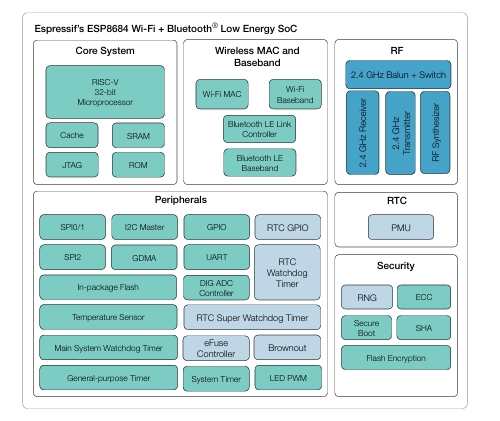 Espressif's ESP8684 Wi-Fi + Bluetooth® Low Energy SoC

Core System

RISC-V 32-bit Microprocessor

Cache

SRAM

JTAG

ROM

Wireless MAC and Baseband

Wi-Fi MAC

Wi-Fi Baseband

Bluetooth LE Link Controller

Bluetooth LE Baseband

RF

2.4 GHz Balun + Switch

2.4 GHz Receiver

2.4 GHz Transmitter

RF Synthesizer

Peripherals

SPI0/1

I2C Master

GPIO

RTC GPIO

SPI2

GDMA

UART

RTC Watchdog Timer

In-package Flash

DIG ADC Controller

Temperature Sensor

RTC Super Watchdog Timer

Main System Watchdog Timer

eFuse Controller

Brownout

General-purpose Timer

System Timer

LED PWM

RTC

PMU

Security

RNG

ECC

Secure Boot

SHA

Flash Encryption